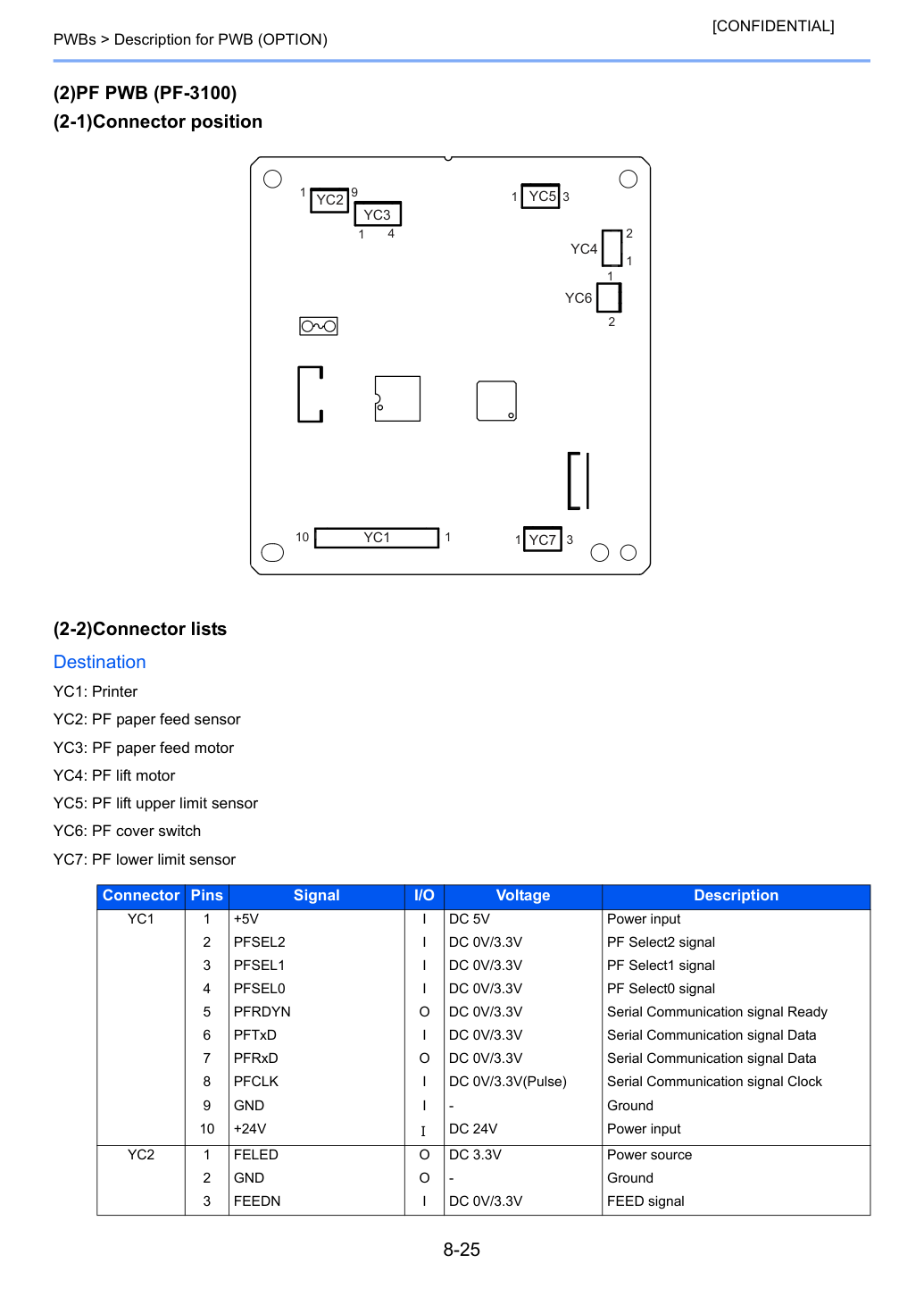 [CONFIDENTIAL]

PWBs > Description for PWB (OPTION)

(2)PF PWB (PF-3100)

(2-1)Connector position

1 YC2 9
YC3
1 4
1 YC5 3
YC4 2
1
1
YC6
2
10 YC1 1
1 YC7 3

(2-2)Connector lists

Destination

YC1: Printer

YC2: PF paper feed sensor

YC3: PF paper feed motor

YC4: PF lift motor

YC5: PF lift upper limit sensor

YC6: PF cover switch

YC7: PF lower limit sensor

| Connector | Pins | Signal | I/O | Voltage | Description |
|---|---|---|---|---|---|
| YC1 | 1 | +5V | I | DC 5V | Power input |
| | 2 | PFSEL2 | I | DC 0V/3.3V | PF Select2 signal |
| | 3 | PFSEL1 | I | DC 0V/3.3V | PF Select1 signal |
| | 4 | PFSEL0 | I | DC 0V/3.3V | PF Select0 signal |
| | 5 | PFRDYN | O | DC 0V/3.3V | Serial Communication signal Ready |
| | 6 | PFTxD | I | DC 0V/3.3V | Serial Communication signal Data |
| | 7 | PFRxD | O | DC 0V/3.3V | Serial Communication signal Data |
| | 8 | PFCLK | I | DC 0V/3.3V(Pulse) | Serial Communication signal Clock |
| | 9 | GND | I | - | Ground |
| | 10 | +24V | I | DC 24V | Power input |
| YC2 | 1 | FELED | O | DC 3.3V | Power source |
| | 2 | GND | O | - | Ground |
| | 3 | FEEDN | I | DC 0V/3.3V | FEED signal |

8-25